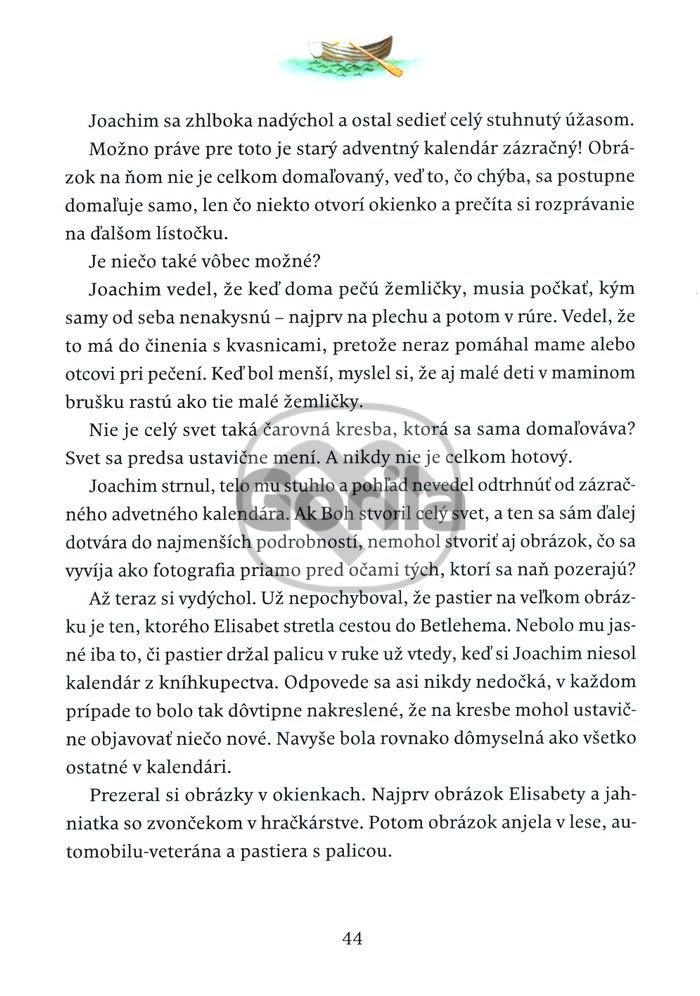 Joachim sa zhlboka nadýchol a ostal sedieť celý stuhnutý úžasom.

Možno práve pre toto je starý adventný kalendár zázračný! Obrázok na ňom nie je celkom domaľovaný, veď to, čo chýba, sa postupne domaľuje samo, len čo niekto otvorí okienko a prečíta si rozprávanie na ďalšom lístočku.

Je niečo také vôbec možné?

Joachim vedel, že keď doma pečú žemličky, musia počkať, kým samy od seba nenakysnú – najprv na plechu a potom v rúre. Vedel, že to má do činenia s kvasnicami, pretože neraz pomáhal mame alebo otcovi pri pečení. Keď bol menší, myslel si, že aj malé deti v maminom brušku rastú ako tie malé žemličky.

Nie je celý svet taká čarovná kresba, ktorá sa sama domaľováva? Svet sa predsa ustavične mení. A nikdy nie je celkom hotový.

Joachim strnul, telo mu stuhlo a pohľad nevedel odtrhnúť od zázračného advetného kalendára. Ak Boh stvoril celý svet, a ten sa sám ďalej dotvára do najmenších podrobností, nemohol stvoriť aj obrázok, čo sa vyvíja ako fotografia priamo pred očami tých, ktorí sa naň pozerajú?

Až teraz si vydýchol. Už nepochyboval, že pastier na veľkom obrázku je ten, ktorého Elisabet stretla cestou do Betlehema. Nebolo mu jasné iba to, či pastier držal palicu v ruke už vtedy, keď si Joachim niesol kalendár z kníhkupectva. Odpovede sa asi nikdy nedočká, v každom prípade to bolo tak dôvtipne nakreslené, že na kresbe mohol ustavične objavovať niečo nové. Navyše bola rovnako dômyselná ako všetko ostatné v kalendári.

Prezeral si obrázky v okienkach. Najprv obrázok Elisabety a jahniatka so zvončekom v hračkárstve. Potom obrázok anjela v lese, automobilu-veterána a pastiera s palicou.

Gorila

44